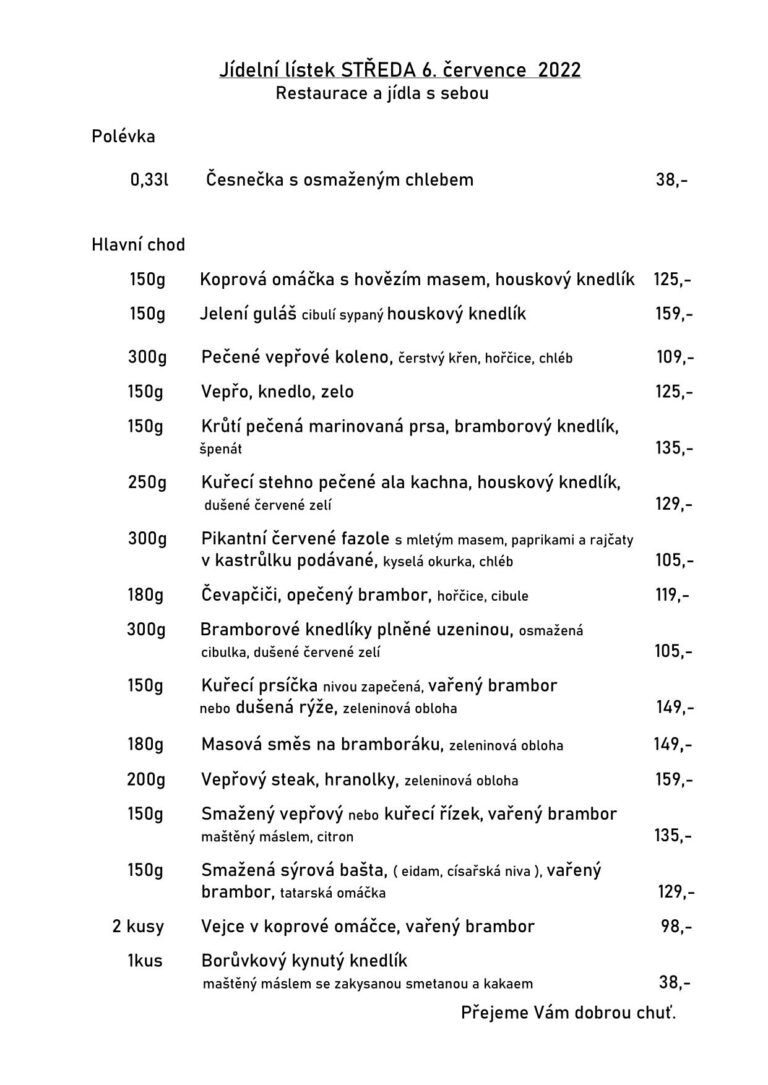 Jídelní lístek STŘEDA 6. července 2022
Restaurace a jídla s sebou

Polévka

0,33l Česnečka s osmaženým chlebem 38,-

Hlavní chod

150g Koprová omáčka s hovězím masem, houskový knedlík 125,-

150g Jelení guláš cibulí sypaný houskový knedlík 159,-

300g Pečené vepřové koleno, čerstvý křen, hořčice, chléb 109,-

150g Vepřo, knedlo, zelo 125,-

150g Krůtí pečená marinovaná prsa, bramborový knedlík, špenát 135,-

250g Kuřecí stehno pečené ala kachna, houskový knedlík, dušené červené zelí 129,-

300g Pikantní červené fazole s mletým masem, paprikami a rajčaty v kastrůlku podávané, kyselá okurka, chléb 105,-

180g Čevapčiči, opečený brambor, hořčice, cibule 119,-

300g Bramborové knedlíky plněné uzeninou, osmažená cibulka, dušené červené zelí 105,-

150g Kuřecí prsíčka nivou zapečená, vařený brambor nebo dušená rýže, zeleninová obloha 149,-

180g Masová směs na bramboráku, zeleninová obloha 149,-

200g Vepřový steak, hranolky, zeleninová obloha 159,-

150g Smažený vepřový nebo kuřecí řízek, vařený brambor maštěný máslem, citron 135,-

150g Smažená sýrová bašta, ( eidam, císařská niva ), vařený brambor, tatarská omáčka 129,-

2 kusy Vejce v koprové omáčce, vařený brambor 98,-

1kus Borůvkový kynutý knedlík maštěný máslem se zakysanou smetanou a kakaem 38,-

Přejeme Vám dobrou chuť.